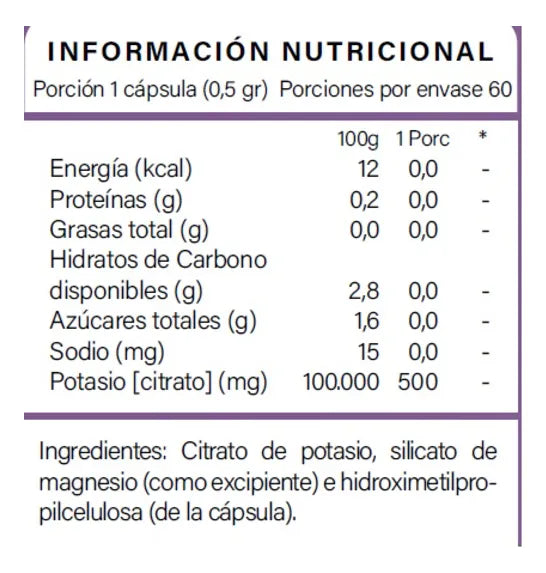 INFORMACIÓN NUTRICIONAL

Porción 1 cápsula (0,5 gr) Porciones por envase 60

|  | 100g | 1 Porc | * |
|---|---|---|---|
| Energía (kcal) | 12 | 0,0 | - |
| Proteínas (g) | 0,2 | 0,0 | - |
| Grasas total (g) | 0,0 | 0,0 | - |
| Hidratos de Carbono disponibles (g) | 2,8 | 0,0 | - |
| Azúcares totales (g) | 1,6 | 0,0 | - |
| Sodio (mg) | 15 | 0,0 | - |
| Potasio [citrato] (mg) | 100.000 | 500 | - |

Ingredientes: Citrato de potasio, silicato de magnesio (como excipiente) e hidroximetilpropilcelulosa (de la cápsula).